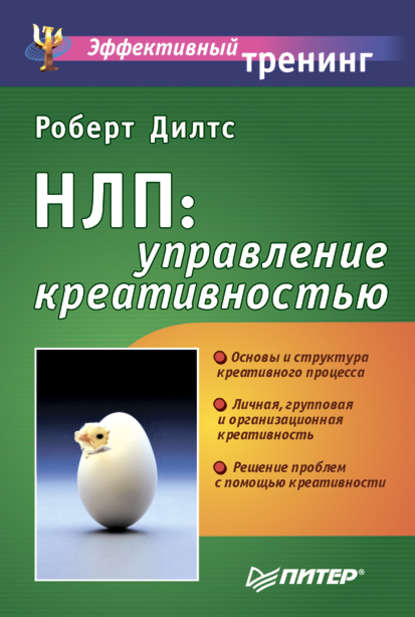 Эффективный тренинг

Роберт Дилтс

НЛП: управление креативностью

Основы и структура креативного процесса

Личная, групповая и организационная креативность

Решение проблем с помощью креативности

ПИТЕР®